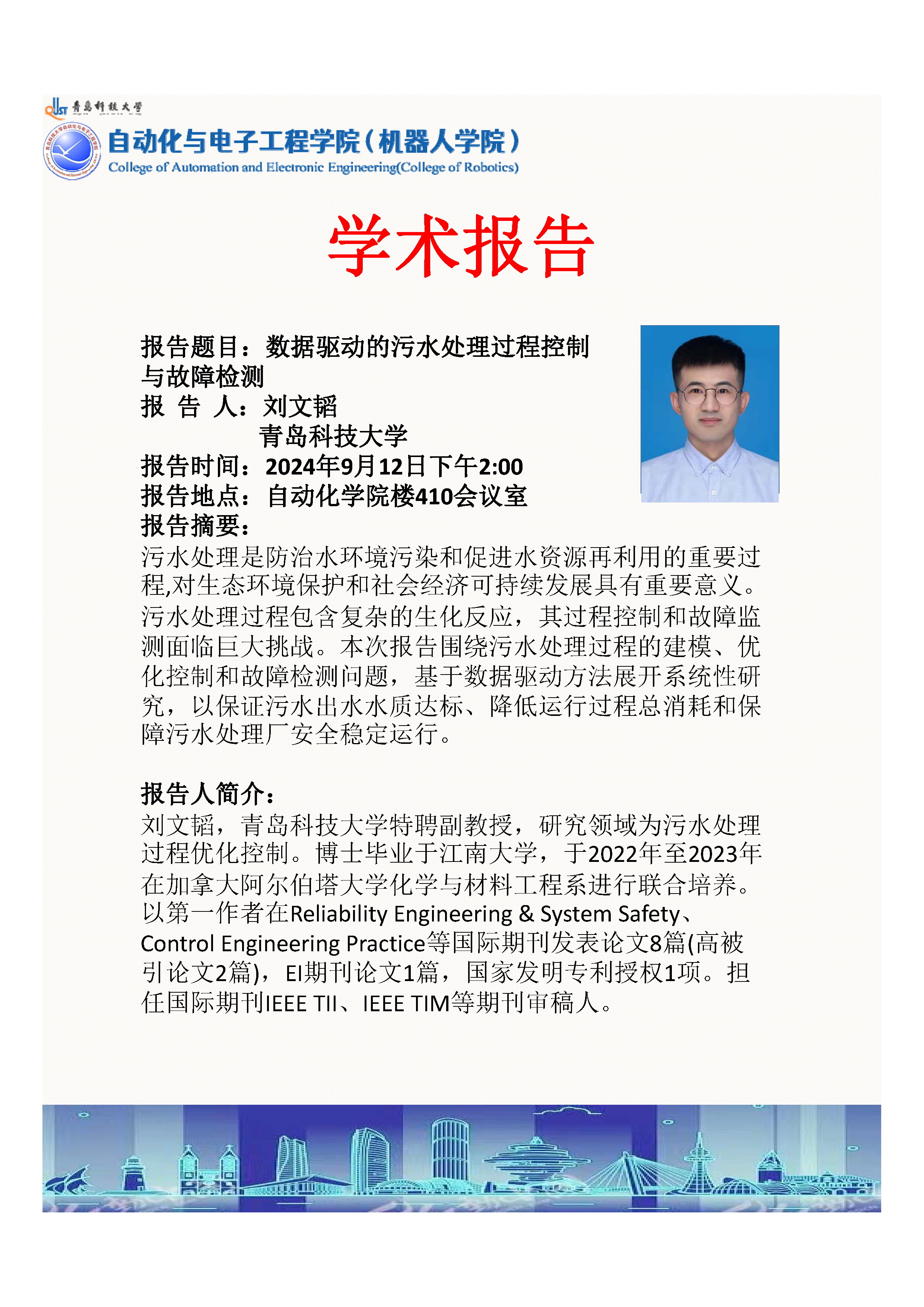 QUST 青岛科技大学

自动化与电子工程学院（机器人学院）
College of Automation and Electronic Engineering(College of Robotics)

学术报告

报告题目：数据驱动的污水处理过程控制与故障检测
报 告 人：刘文韬
青岛科技大学
报告时间：2024年9月12日下午2:00
报告地点：自动化学院楼410会议室
报告摘要：
污水处理是防治水环境污染和促进水资源再利用的重要过程,对生态环境保护和社会经济可持续发展具有重要意义。污水处理过程包含复杂的生化反应，其过程控制和故障监测面临巨大挑战。本次报告围绕污水处理过程的建模、优化控制和故障检测问题，基于数据驱动方法展开系统性研究，以保证污水出水水质达标、降低运行过程总消耗和保障污水处理厂安全稳定运行。

报告人简介：
刘文韬，青岛科技大学特聘副教授，研究领域为污水处理过程优化控制。博士毕业于江南大学，于2022年至2023年在加拿大阿尔伯塔大学化学与材料工程系进行联合培养。以第一作者在Reliability Engineering & System Safety、Control Engineering Practice等国际期刊发表论文8篇(高被引论文2篇)，EI期刊论文1篇，国家发明专利授权1项。担任国际期刊IEEE TII、IEEE TIM等期刊审稿人。